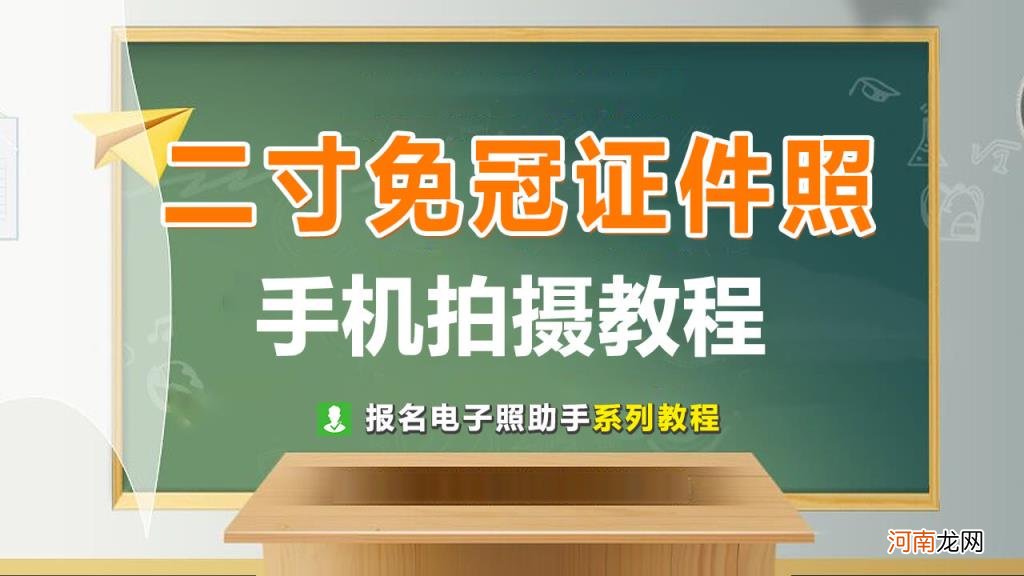 二寸免冠证件照

手机拍摄教程

报名电子照助手系列教程

河南龙网